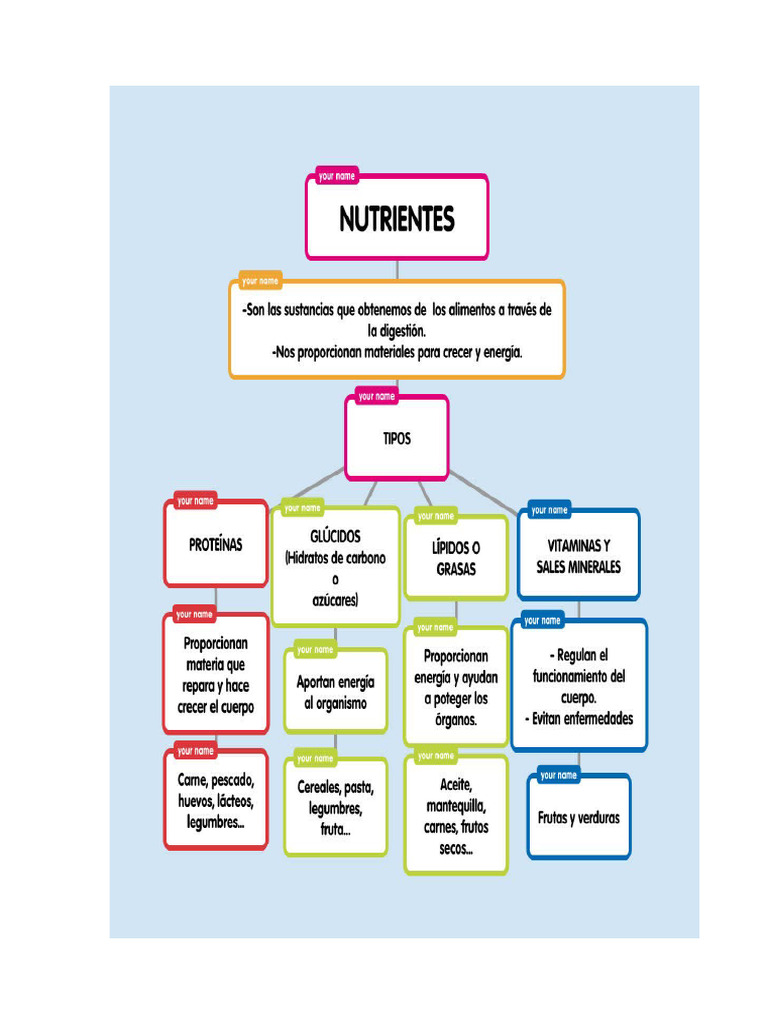 your name
NUTRIENTES

your name
-Son las sustancias que obtenemos de los alimentos a través de la digestión.
-Nos proporcionan materiales para crecer y energía.

your name
TIPOS

your name
PROTEÍNAS

your name
Proporcionan materia que repara y hace crecer el cuerpo

your name
Carne, pescado, huevos, lácteos, legumbres...

your name
GLÚCIDOS (Hidratos de carbono o azúcares)

your name
Aportan energía al organismo

your name
Cereales, pasta, legumbres, fruta...

your name
LÍPIDOS O GRASAS

your name
Proporcionan energía y ayudan a poteger los órganos.

your name
Aceite, mantequilla, carnes, frutos secos...

your name
VITAMINAS Y SALES MINERALES

your name
- Regulan el funcionamiento del cuerpo.
- Evitan enfermedades

your name
Frutas y verduras